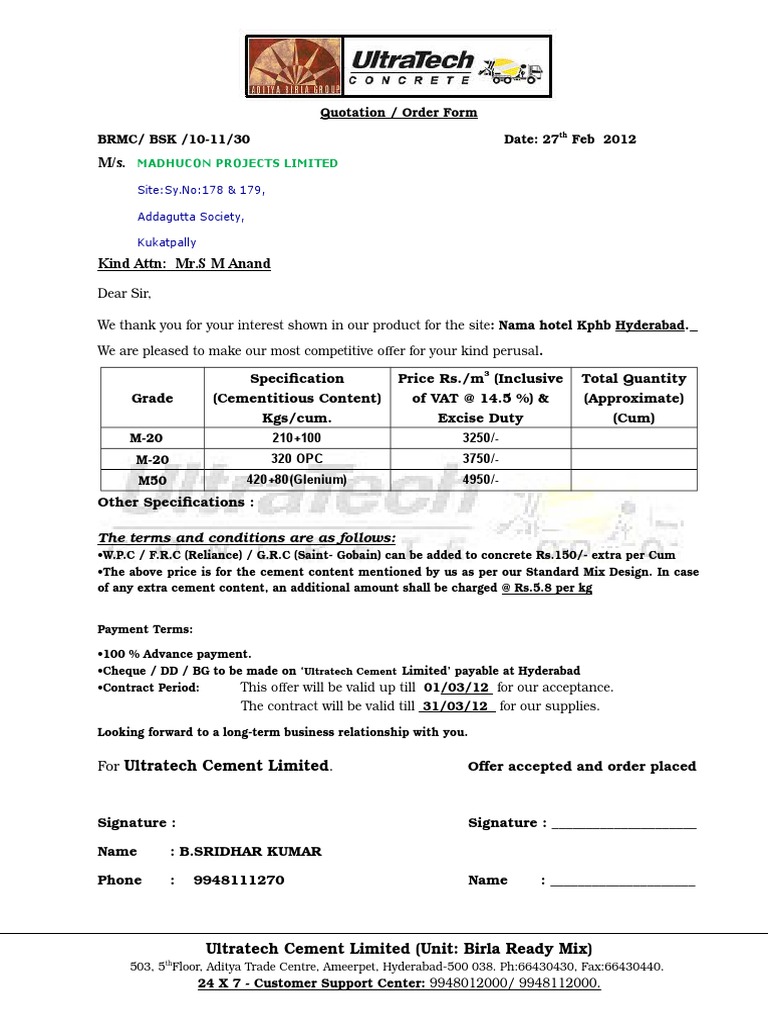 ADITYA BIRLA GROUP
UltraTech
CONCRETE

Quotation / Order Form

BRMC/ BSK /10-11/30 Date: 27$^{th}$ Feb 2012

M/s. MADHUCON PROJECTS LIMITED

Site:Sy.No:178 & 179,

Addagutta Society,

Kukatpally

Kind Attn: Mr.S M Anand

Dear Sir,

We thank you for your interest shown in our product for the site: Nama hotel Kphb Hyderabad._

We are pleased to make our most competitive offer for your kind perusal.

| Grade | Specification (Cementitious Content) Kgs/cum. | Price Rs./m$^3$ (Inclusive of VAT @ 14.5 %) & Excise Duty | Total Quantity (Approximate) (Cum) |
|---|---|---|---|
| M-20 | 210+100 | 3250/- | |
| M-20 | 320 OPC | 3750/- | |
| M50 | 420+80(Glenium) | 4950/- | |

Other Specifications :

The terms and conditions are as follows:
•W.P.C / F.R.C (Reliance) / G.R.C (Saint- Gobain) can be added to concrete Rs.150/- extra per Cum
•The above price is for the cement content mentioned by us as per our Standard Mix Design. In case of any extra cement content, an additional amount shall be charged @ Rs.5.8 per kg

Payment Terms:

•100 % Advance payment.
•Cheque / DD / BG to be made on 'Ultratech Cement Limited' payable at Hyderabad
•Contract Period: This offer will be valid up till 01/03/12 for our acceptance.
The contract will be valid till 31/03/12 for our supplies.

Looking forward to a long-term business relationship with you.

For Ultratech Cement Limited. Offer accepted and order placed

Signature : Signature : ____________________

Name : B.SRIDHAR KUMAR

Phone : 9948111270 Name : ____________________

Ultratech Cement Limited (Unit: Birla Ready Mix)
503, 5$^{th}$Floor, Aditya Trade Centre, Ameerpet, Hyderabad-500 038. Ph:66430430, Fax:66430440.
24 X 7 - Customer Support Center: 9948012000/ 9948112000.